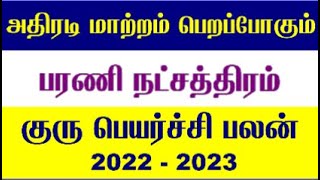 அதிரடி மாற்றம் பெறப்போகும்

பரணி நட்சத்திரம்

குரு பெயர்ச்சி பலன்

2022 - 2023